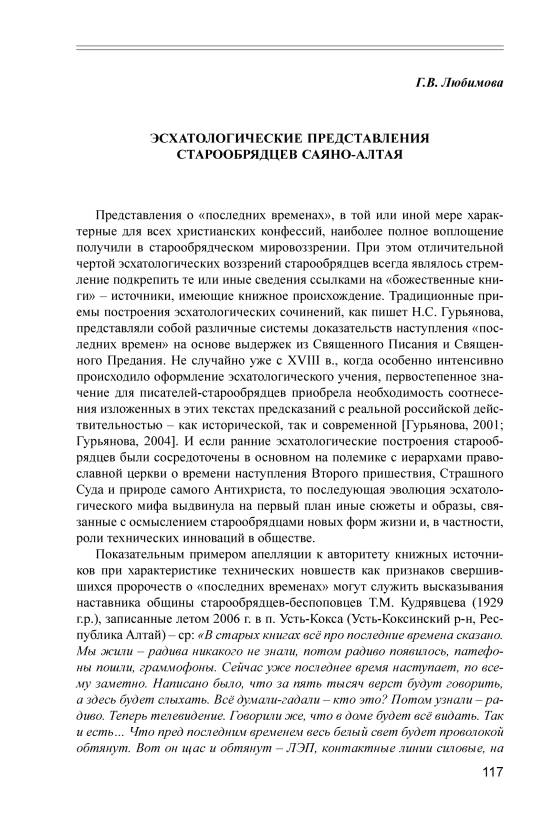 Г.В. Любимова

ЭСХАТОЛОГИЧЕСКИЕ ПРЕДСТАВЛЕНИЯ СТАРООБРЯДЦЕВ САЯНО-АЛТАЯ

Представления о «последних временах», в той или иной мере характерные для всех христианских конфессий, наиболее полное воплощение получили в старообрядческом мировоззрении. При этом отличительной чертой эсхатологических воззрений старообрядцев всегда являлось стремление подкрепить те или иные сведения ссылками на «божественные книги» – источники, имеющие книжное происхождение. Традиционные приемы построения эсхатологических сочинений, как пишет Н.С. Гурьянова, представляли собой различные системы доказательств наступления «последних времен» на основе выдержек из Священного Писания и Священного Предания. Не случайно уже с XVIII в., когда особенно интенсивно происходило оформление эсхатологического учения, первостепенное значение для писателей-старообрядцев приобрела необходимость соотнесения изложенных в этих текстах предсказаний с реальной российской действительностью – как исторической, так и современной [Гурьянова, 2001; Гурьянова, 2004]. И если ранние эсхатологические построения старообрядцев были сосредоточены в основном на полемике с иерархами православной церкви о времени наступления Второго пришествия, Страшного Суда и природе самого Антихриста, то последующая эволюция эсхатологического мифа выдвинула на первый план иные сюжеты и образы, связанные с осмыслением старообрядцами новых форм жизни и, в частности, роли технических инноваций в обществе.

Показательным примером апелляции к авторитету книжных источников при характеристике технических новшеств как признаков свершившихся пророчеств о «последних временах» могут служить высказывания наставника общины старообрядцев-беспоповцев Т.М. Кудрявцева (1929 г.р.), записанные летом 2006 г. в п. Усть-Кокса (Усть-Коксинский р-н, Республика Алтай) – ср: «В старых книгах всё про последние времена сказано. Мы жили – радива никакого не знали, потом радиво появилось, патефоны пошли, граммофоны. Сейчас уже последнее время наступает, по всему заметно. Написано было, что за пять тысяч верст будут говорить, а здесь будет слыхать. Всё думали-гадали – кто это? Потом узнали – радиво. Теперь телевидение. Говорили же, что в доме будет всё видать. Так и есть... Что пред последним временем весь белый свет будет проволокой обтянут. Вот он щас и обтянут – ЛЭП, контактные линии силовые, на

117